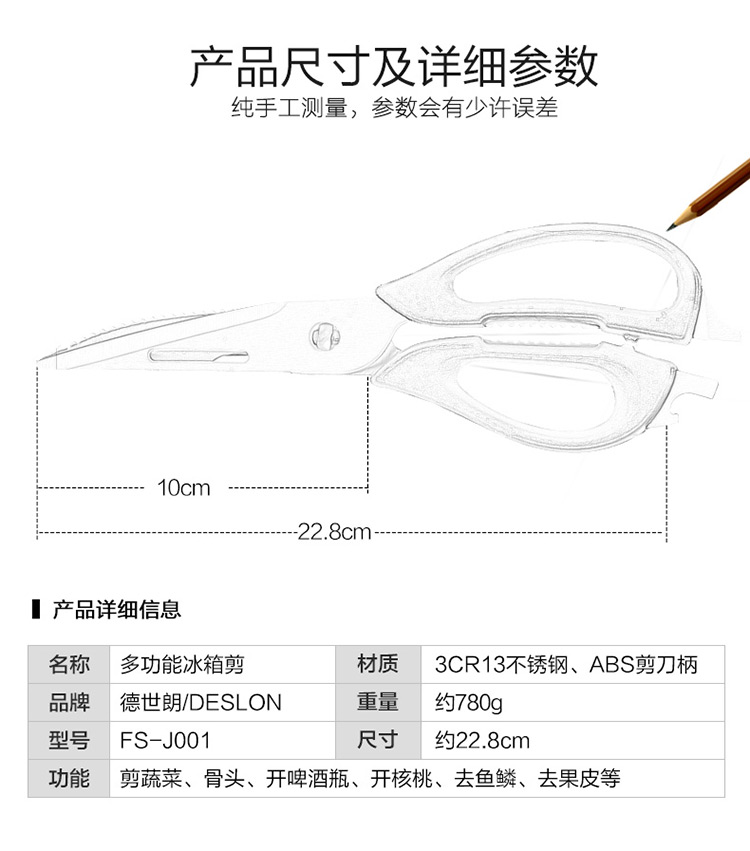 产品尺寸及详细参数

纯手工测量，参数会有少许误差

10cm

22.8cm

产品详细信息

| 名称 | 多功能冰箱剪 | 材质 | 3CR13不锈钢、ABS剪刀柄 |
|---|---|---|---|
| 品牌 | 德世朗/DESLON | 重量 | 约780g |
| 型号 | FS-J001 | 尺寸 | 约22.8cm |
| 功能 | 剪蔬菜、骨头、开啤酒瓶、开核桃、去鱼鳞、去果皮等 | | |